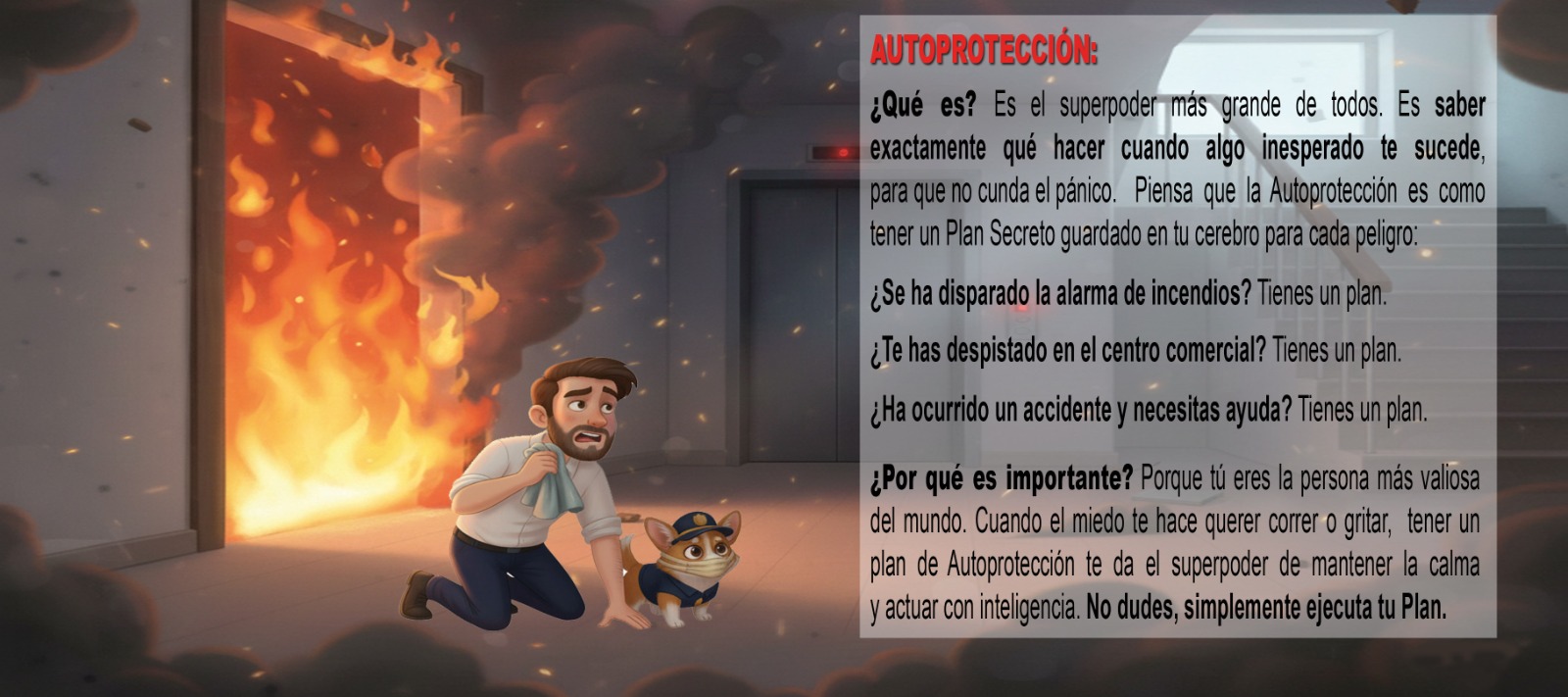 AUTOPROTECCIÓN:

¿Qué es? Es el superpoder más grande de todos. Es saber exactamente qué hacer cuando algo inesperado te sucede, para que no cunda el pánico. Piensa que la Autoprotección es como tener un Plan Secreto guardado en tu cerebro para cada peligro:

¿Se ha disparado la alarma de incendios? Tienes un plan.

¿Te has despistado en el centro comercial? Tienes un plan.

¿Ha ocurrido un accidente y necesitas ayuda? Tienes un plan.

¿Por qué es importante? Porque tú eres la persona más valiosa del mundo. Cuando el miedo te hace querer correr o gritar, tener un plan de Autoprotección te da el superpoder de mantener la calma y actuar con inteligencia. No dudes, simplemente ejecuta tu Plan.